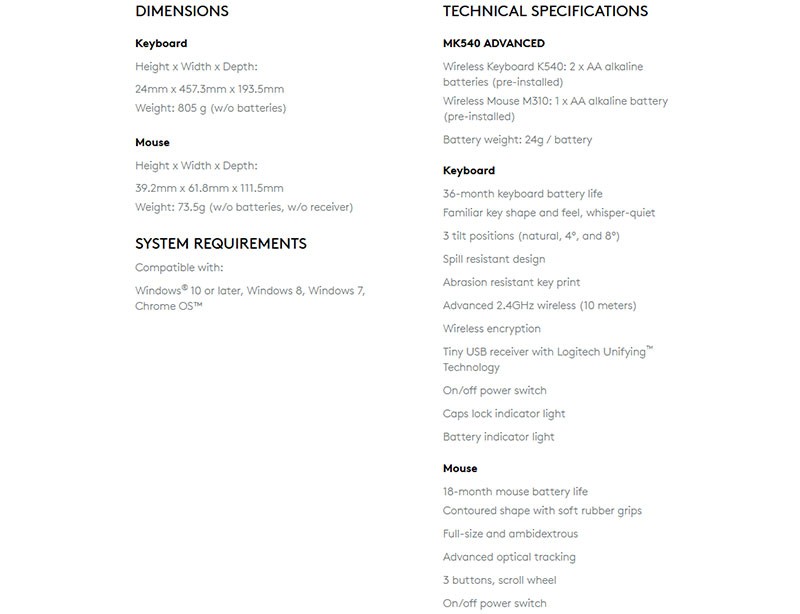 DIMENSIONS

Keyboard

Height x Width x Depth:

24mm x 457.3mm x 193.5mm

Weight: 805 g (w/o batteries)

Mouse

Height x Width x Depth:

39.2mm x 61.8mm x 111.5mm

Weight: 73.5g (w/o batteries, w/o receiver)

SYSTEM REQUIREMENTS

Compatible with:

Windows® 10 or later, Windows 8, Windows 7, Chrome OS™

TECHNICAL SPECIFICATIONS

MK540 ADVANCED

Wireless Keyboard K540: 2 x AA alkaline batteries (pre-installed)

Wireless Mouse M310: 1 x AA alkaline battery (pre-installed)

Battery weight: 24g / battery

Keyboard

36-month keyboard battery life

Familiar key shape and feel, whisper-quiet

3 tilt positions (natural, 4°, and 8°)

Spill resistant design

Abrasion resistant key print

Advanced 2.4GHz wireless (10 meters)

Wireless encryption

Tiny USB receiver with Logitech Unifying™ Technology

On/off power switch

Caps lock indicator light

Battery indicator light

Mouse

18-month mouse battery life

Contoured shape with soft rubber grips

Full-size and ambidextrous

Advanced optical tracking

3 buttons, scroll wheel

On/off power switch